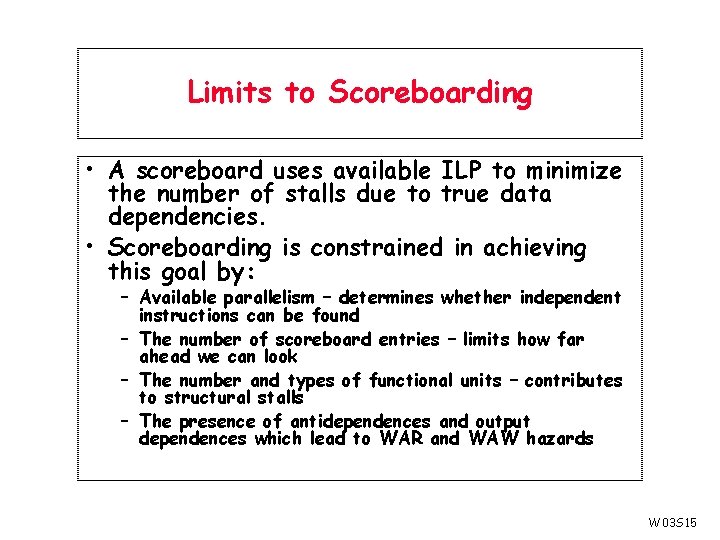 Limits to Scoreboarding

• A scoreboard uses available ILP to minimize the number of stalls due to true data dependencies.

• Scoreboarding is constrained in achieving this goal by:

– Available parallelism – determines whether independent instructions can be found

– The number of scoreboard entries – limits how far ahead we can look

– The number and types of functional units – contributes to structural stalls

– The presence of antidependences and output dependences which lead to WAR and WAW hazards

W03S15